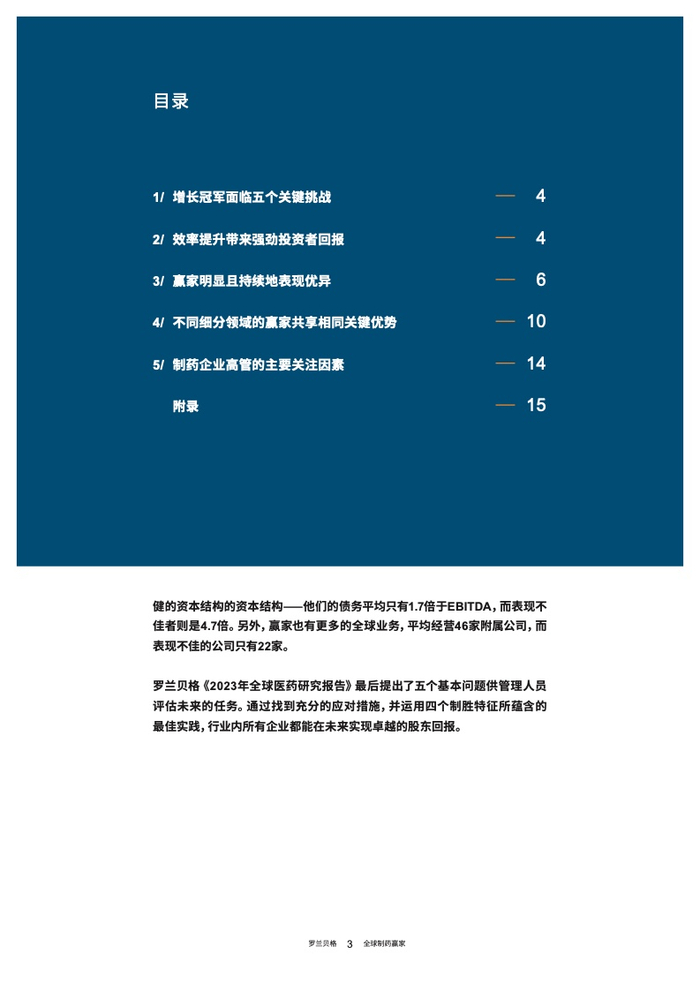 目录

1/ 增长冠军面临五个关键挑战 — 4

2/ 效率提升带来强劲投资者回报 — 4

3/ 赢家明显且持续地表现优异 — 6

4/ 不同细分领域的赢家共享相同关键优势 — 10

5/ 制药企业高管的主要关注因素 — 14

附录 — 15

健的资本结构的资本结构——他们的债务平均只有1.7倍于EBITDA，而表现不佳者则是4.7倍。另外，赢家也有更多的全球业务，平均经营46家附属公司，而表现不佳的公司只有22家。

罗兰贝格《2023年全球医药研究报告》最后提出了五个基本问题供管理人员评估未来的任务。通过找到充分的应对措施，并运用四个制胜特征所蕴含的最佳实践，行业内所有企业都能在未来实现卓越的股东回报。

罗兰贝格 3 全球制药赢家